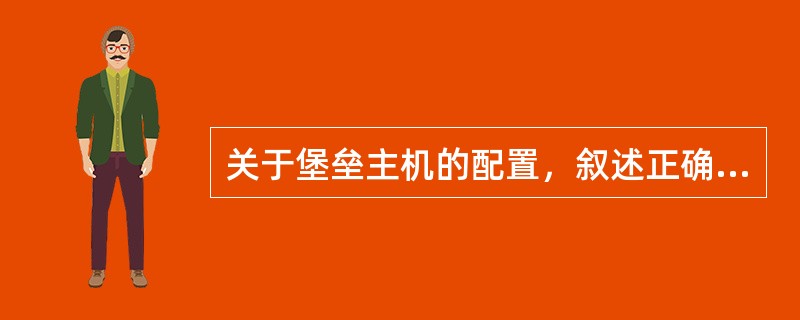 关于堡垒主机的配置，叙述正确...